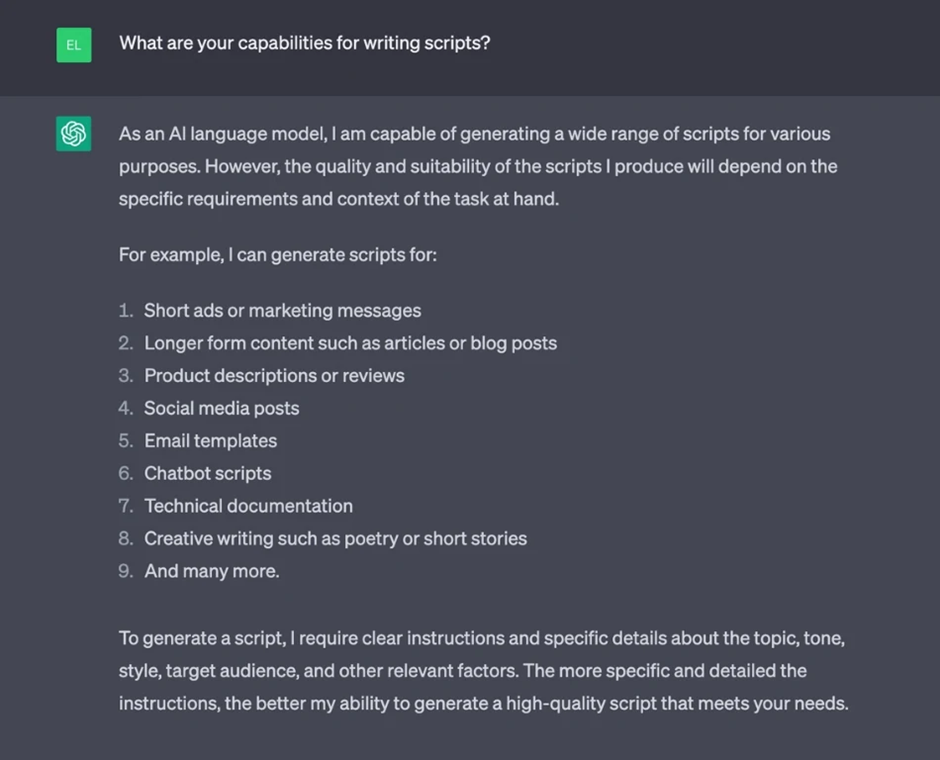 EL

What are your capabilities for writing scripts?

As an AI language model, I am capable of generating a wide range of scripts for various purposes. However, the quality and suitability of the scripts I produce will depend on the specific requirements and context of the task at hand.

For example, I can generate scripts for:

1. Short ads or marketing messages
2. Longer form content such as articles or blog posts
3. Product descriptions or reviews
4. Social media posts
5. Email templates
6. Chatbot scripts
7. Technical documentation
8. Creative writing such as poetry or short stories
9. And many more.

To generate a script, I require clear instructions and specific details about the topic, tone, style, target audience, and other relevant factors. The more specific and detailed the instructions, the better my ability to generate a high-quality script that meets your needs.